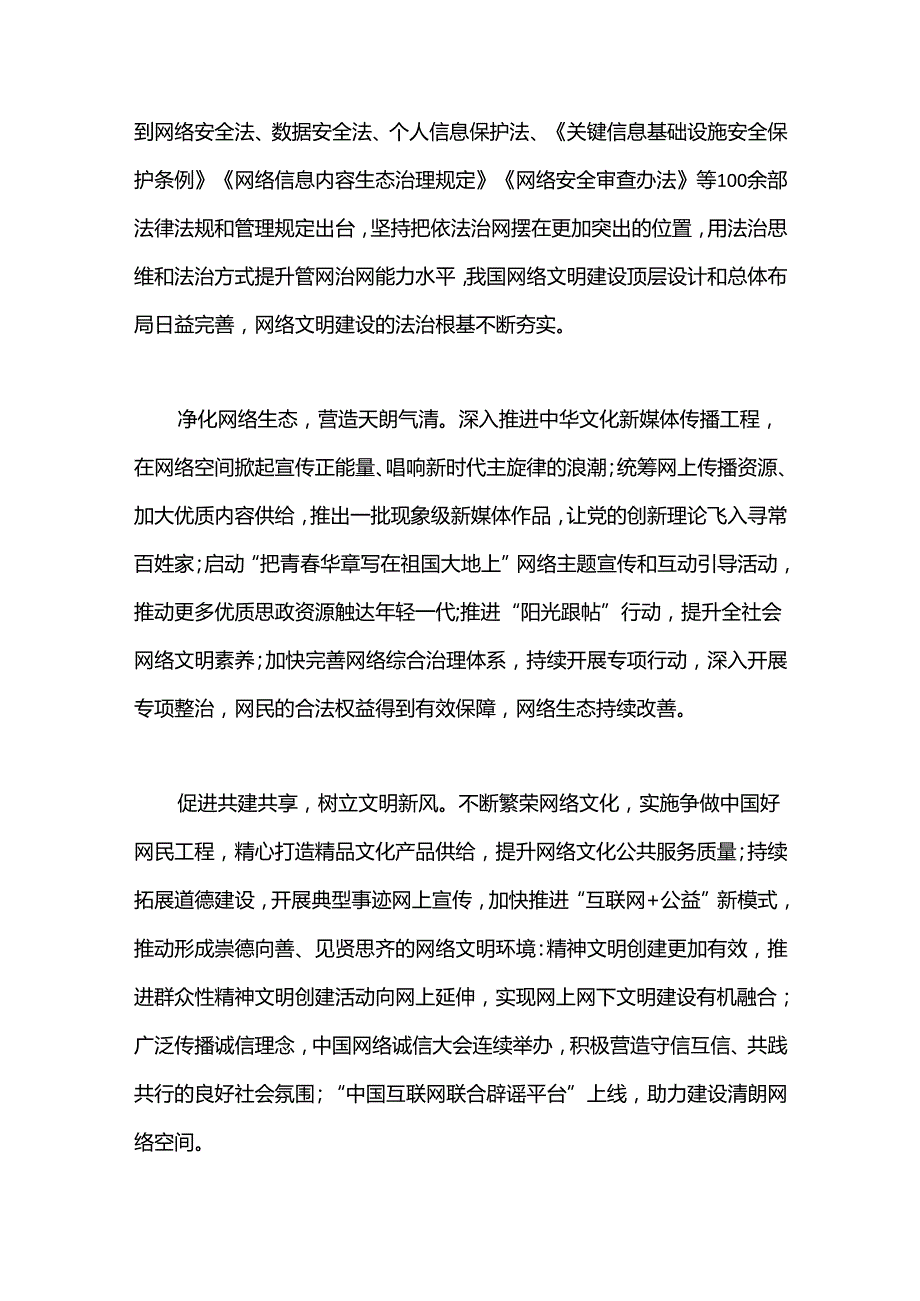 到网络安全法、数据安全法、个人信息保护法、《关键信息基础设施安全保护条例》《网络信息内容生态治理规定》《网络安全审查办法》等100余部法律法规和管理规定出台，坚持把依法治网摆在更加突出的位置，用法治思维和法治方式提升管网治网能力水平,我国网络文明建设顶层设计和总体布局日益完善，网络文明建设的法治根基不断夯实。

净化网络生态，营造天朗气清。深入推进中华文化新媒体传播工程，在网络空间掀起宣传正能量、唱响新时代主旋律的浪潮;统筹网上传播资源、加大优质内容供给，推出一批现象级新媒体作品，让党的创新理论飞入寻常百姓家;启动“把青春华章写在祖国大地上”网络主题宣传和互动引导活动，推动更多优质思政资源触达年轻一代;推进“阳光跟帖”行动，提升全社会网络文明素养;加快完善网络综合治理体系，持续开展专项行动，深入开展专项整治，网民的合法权益得到有效保障，网络生态持续改善。

促进共建共享，树立文明新风。不断繁荣网络文化，实施争做中国好网民工程，精心打造精品文化产品供给，提升网络文化公共服务质量;持续拓展道德建设，开展典型事迹网上宣传，加快推进“互联网+公益”新模式，推动形成崇德向善、见贤思齐的网络文明环境:精神文明创建更加有效，推进群众性精神文明创建活动向网上延伸，实现网上网下文明建设有机融合；广泛传播诚信理念，中国网络诚信大会连续举办，积极营造守信互信、共践共行的良好社会氛围；“中国互联网联合辟谣平台”上线，助力建设清朗网络空间。